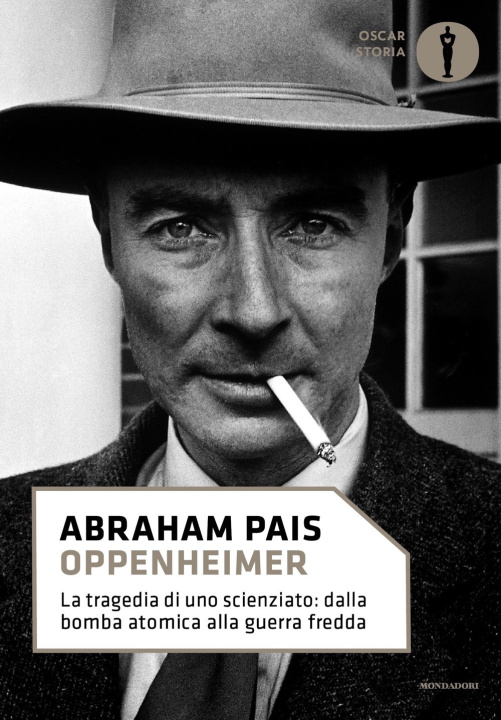 OSCAR
STORIA

ABRAHAM PAIS
OPPENHEIMER

La tragedia di uno scienziato: dalla bomba atomica alla guerra fredda

MONDADORI